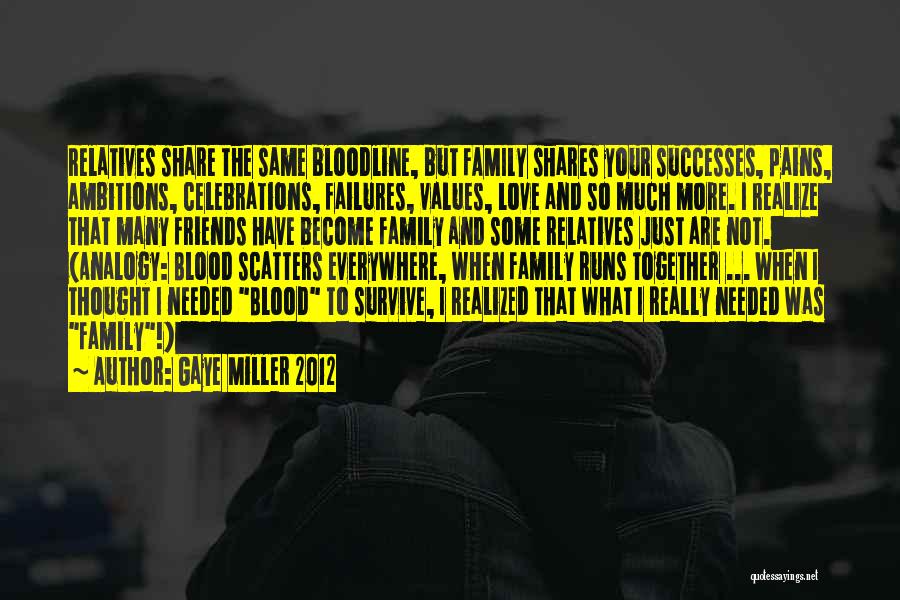 RELATIVES SHARE THE SAME BLOODLINE, BUT FAMILY SHARES YOUR SUCCESSES, PAINS, AMBITIONS, CELEBRATIONS, FAILURES, VALUES, LOVE AND SO MUCH MORE. I REALIZE THAT MANY FRIENDS HAVE BECOME FAMILY AND SOME RELATIVES JUST ARE NOT. (ANALOGY: BLOOD SCATTERS EVERYWHERE, WHEN FAMILY RUNS TOGETHER ... WHEN I THOUGHT I NEEDED "BLOOD" TO SURVIVE, I REALIZED THAT WHAT I REALLY NEEDED WAS "FAMILY"!)

~ AUTHOR: GAYE MILLER 2012

quotessayings.net